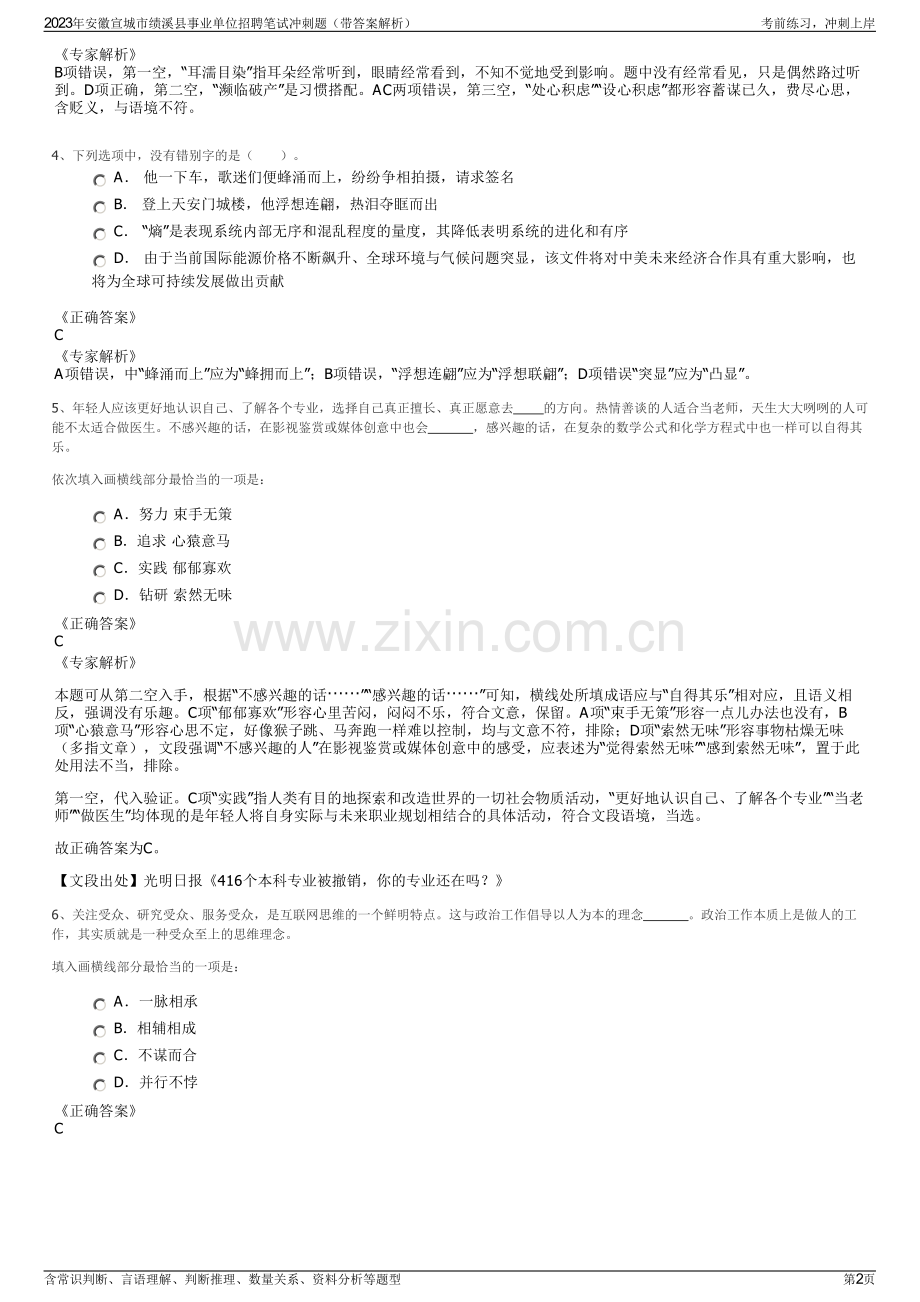 2023年安徽宣城市绩溪县事业单位招聘笔试冲刺题（带答案解析） 考前练习，冲刺上岸

《专家解析》
B项错误，第一空，“耳濡目染”指耳朵经常听到，眼睛经常看到，不知不觉地受到影响。题中没有经常看见，只是偶然路过听到。D项正确，第二空，“濒临破产”是习惯搭配。AC两项错误，第三空，“处心积虑”“设心积虑”都形容蓄谋已久，费尽心思，含贬义，与语境不符。

4、下列选项中，没有错别字的是（ ）。

A． 他一下车，歌迷们便蜂涌而上，纷纷争相拍摄，请求签名

B． 登上天安门城楼，他浮想连翩，热泪夺眶而出

C． “熵”是表现系统内部无序和混乱程度的量度，其降低表明系统的进化和有序

D． 由于当前国际能源价格不断飙升、全球环境与气候问题突显，该文件将对中美未来经济合作具有重大影响，也将为全球可持续发展做出贡献

《正确答案》
C
《专家解析》
A项错误，中“蜂涌而上”应为“蜂拥而上”；B项错误，“浮想连翩”应为“浮想联翩”；D项错误“突显”应为“凸显”。

5、年轻人应该更好地认识自己、了解各个专业，选择自己真正擅长、真正愿意去____的方向。热情善谈的人适合当老师，天生大大咧咧的人可能不太适合做医生。不感兴趣的话，在影视鉴赏或媒体创意中也会____，感兴趣的话，在复杂的数学公式和化学方程式中也一样可以自得其乐。

依次填入画横线部分最恰当的一项是：

A． 努力 束手无策

B． 追求 心猿意马

C． 实践 郁郁寡欢

D． 钻研 索然无味

《正确答案》
C
《专家解析》

本题可从第二空入手，根据“不感兴趣的话……”“感兴趣的话……”可知，横线处所填成语应与“自得其乐”相对应，且语义相反，强调没有乐趣。C项“郁郁寡欢”形容心里苦闷，闷闷不乐，符合文意，保留。A项“束手无策”形容一点儿办法也没有，B项“心猿意马”形容心思不定，好像猴子跳、马奔跑一样难以控制，均与文意不符，排除；D项“索然无味”形容事物枯燥无味（多指文章），文段强调“不感兴趣的人”在影视鉴赏或媒体创意中的感受，应表述为“觉得索然无味”“感到索然无味”，置于此处用法不当，排除。

第一空，代入验证。C项“实践”指人类有目的地探索和改造世界的一切社会物质活动，“更好地认识自己、了解各个专业”“当老师”“做医生”均体现的是年轻人将自身实际与未来职业规划相结合的具体活动，符合文段语境，当选。

故正确答案为C。

【文段出处】光明日报《416个本科专业被撤销，你的专业还在吗？》

6、关注受众、研究受众、服务受众，是互联网思维的一个鲜明特点。这与政治工作倡导以人为本的理念____。政治工作本质上是做人的工作，其实质就是一种受众至上的思维理念。

填入画横线部分最恰当的一项是：

A． 一脉相承

B． 相辅相成

C． 不谋而合

D． 并行不悖

《正确答案》
C

含常识判断、言语理解、判断推理、数量关系、资料分析等题型 第2页

www.zixin.com.cn